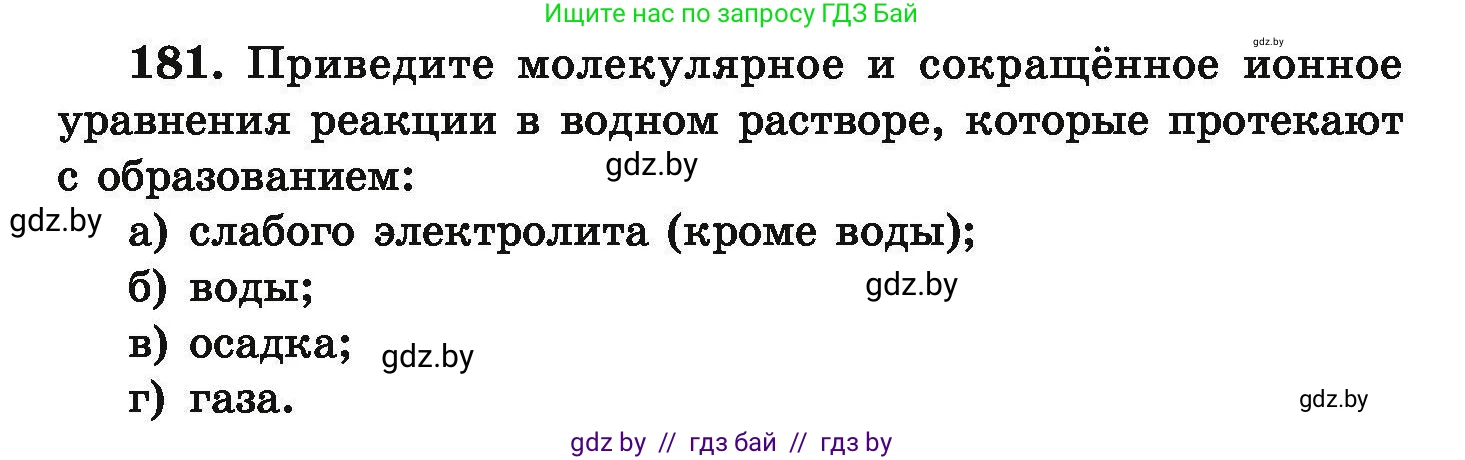 Ищите нас по запросу ГДЗ Бай

gdz.by

181. Приведите молекулярное и сокращённое ионное уравнения реакции в водном растворе, которые протекают с образованием:

gdz.by

gdz.by

а) слабого электролита (кроме воды);

б) воды;

gdz.by

в) осадка;

gdz.by

г) газа.

gdz.by

gdz by // гдз бай // гдз by